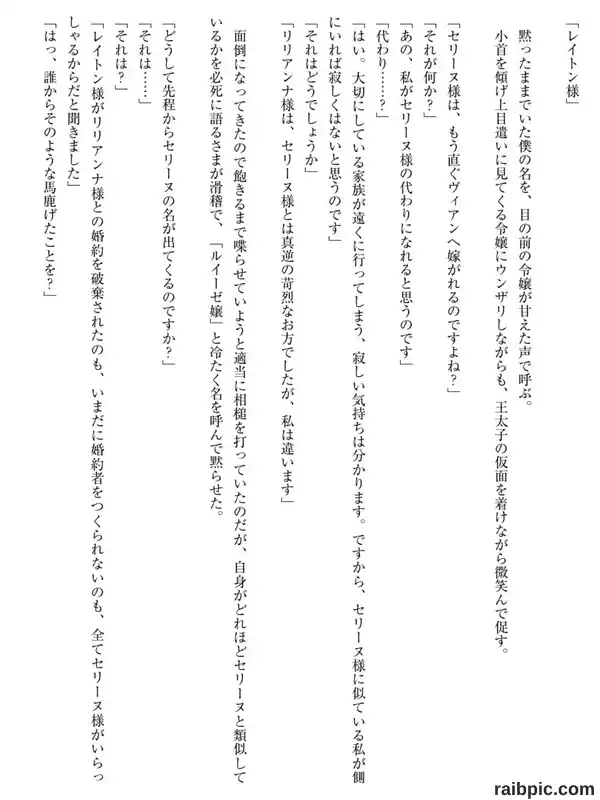 「レイトン様」

黙ったままでいた僕の名を、目の前の令嬢が甘えた声で呼ぶ。

小首を傾げ上目遣いに見てくる令嬢にウンザリしながらも、王太子の仮面を着けながら微笑んで促す。

「セリーヌ様は、もう直ぐヴィアンへ嫁がれるのですよね?」

「それが何か?」

「あの、私がセリーヌ様の代わりになれると思うのです」

「代わり……?」

「はい。大切にしている家族が遠くに行ってしまう、寂しい気持ちは分かります。ですから、セリーヌ様に似ている私が側にいれば寂しくはないと思うのです」

「それはどうでしょうか」

「リリアンナ様は、セリーヌ様とは真逆の苛烈なお方でしたが、私は違います」

面倒になってきたので飽きるまで喋らせていようと適当に相槌を打っていたのだが、自身がどれほどセリーヌと類似しているかを必死に語るさまが滑稽で、「ルイーゼ嬢」と冷たく名を呼んで黙らせた。

「どうして先程からセリーヌの名が出てくるのですか?」

「それは……」

「それは?」

「レイトン様がリリアンナ様との婚約を破棄されたのも、いまだに婚約者をつくられないのも、全てセリーヌ様がいらっしゃるからだと聞きました」

「はっ、誰からそのような馬鹿げたことを?」

raibpic.com